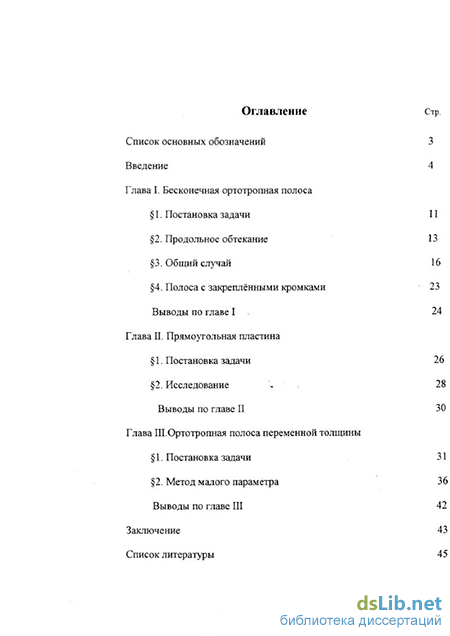 Оглавление

Стр.

Список основных обозначений 3

Введение 4

Глава I. Бесконечная ортотропная полоса

§1. Постановка задачи 11

§2. Продольное обтекание 13

§3. Общий случай 16

§4. Полоса с закреплёнными кромками 23

Выводы по главе I 24

Глава II. Прямоугольная пластина

§1. Постановка задачи 26

§2. Исследование 28

Выводы по главе II 30

Глава III.Ортотропная полоса переменной толщины

§1. Постановка задачи 31

§2. Метод малого параметра 36

Выводы по главе III 42

Заключение 43

Список литературы 45

dsLib.net
библиотека диссертаций